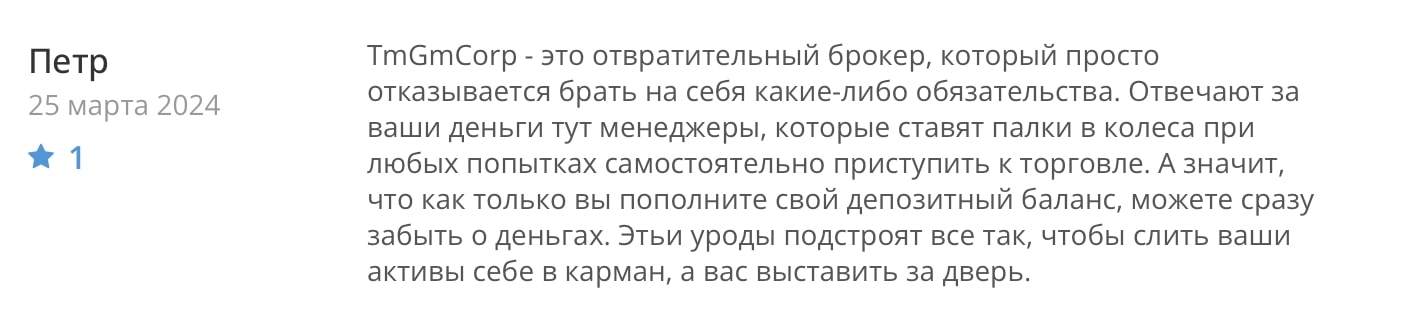 Петр
25 марта 2024
1

TmGmCorp - это отвратительный брокер, который просто отказывается брать на себя какие-либо обязательства. Отвечают за ваши деньги тут менеджеры, которые ставят палки в колеса при любых попытках самостоятельно приступить к торговле. А значит, что как только вы пополните свой депозитный баланс, можете сразу забыть о деньгах. Этьи уроды подстроят все так, чтобы слить ваши активы себе в карман, а вас выставить за дверь.